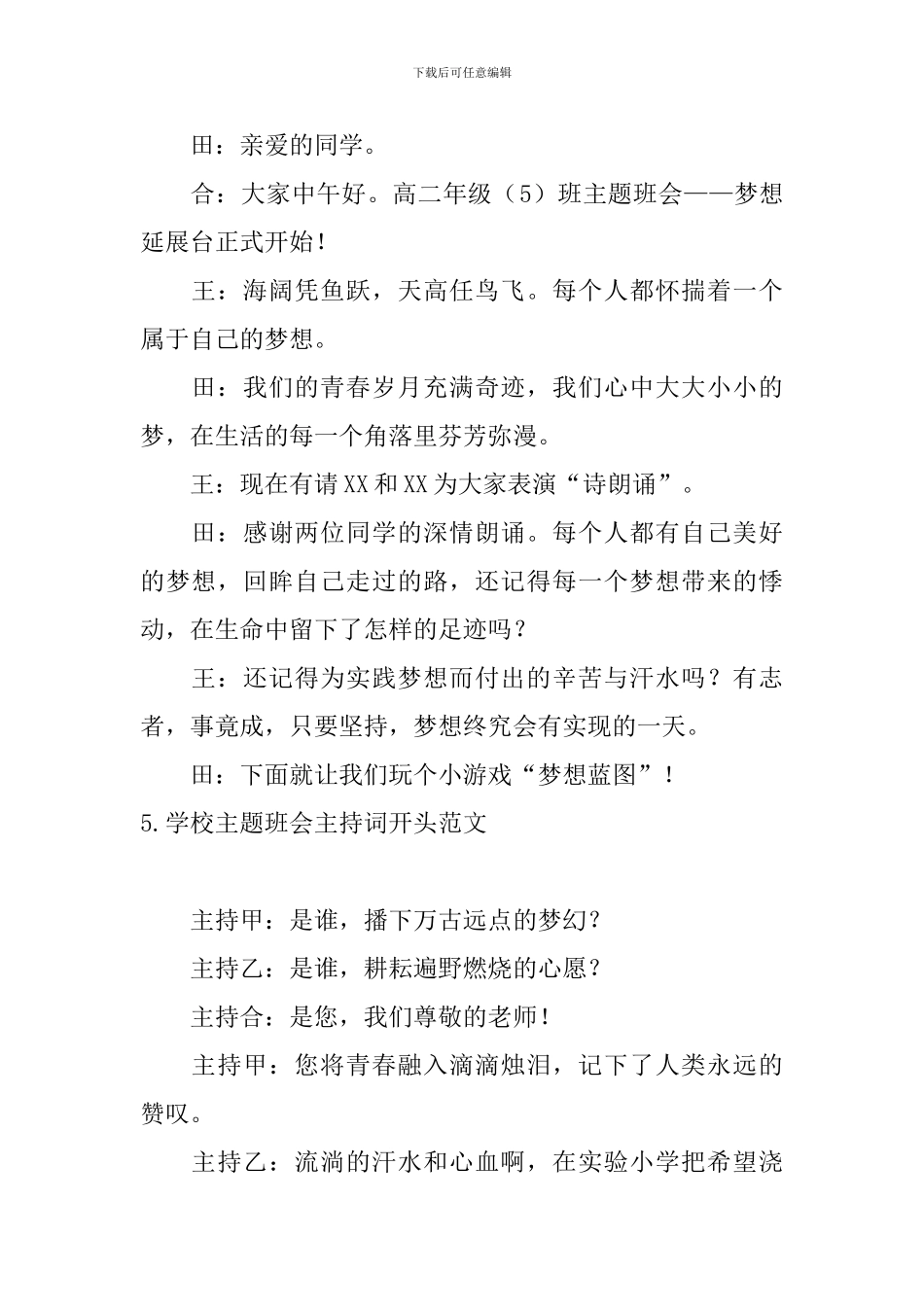 下载后可任意编辑

田：亲爱的同学。

合：大家中午好。高二年级（5）班主题班会——梦想延展台正式开始！

王：海阔凭鱼跃，天高任鸟飞。每个人都怀揣着一个属于自己的梦想。

田：我们的青春岁月充满奇迹，我们心中大大小小的梦，在生活的每一个角落里芬芳弥漫。

王：现在有请XX和XX为大家表演“诗朗诵”。

田：感谢两位同学的深情朗诵。每个人都有自己美好的梦想，回眸自己走过的路，还记得每一个梦想带来的悸动，在生命中留下了怎样的足迹吗？

王：还记得为实践梦想而付出的辛苦与汗水吗？有志者，事竟成，只要坚持，梦想终究会有实现的一天。

田：下面就让我们玩个小游戏“梦想蓝图”！

5.学校主题班会主持词开头范文

主持甲：是谁，播下万古远点的梦幻？

主持乙：是谁，耕耘遍野燃烧的心愿？

主持合：是您，我们尊敬的老师！

主持甲：您将青春融入滴滴烛泪，记下了人类永远的赞叹。

主持乙：流淌的汗水和心血啊，在实验小学把希望浇